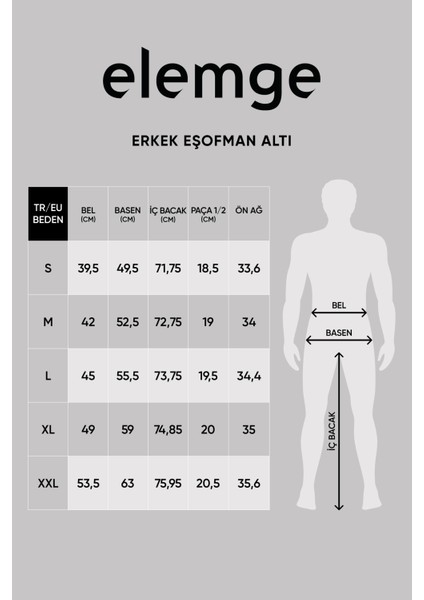 elemge

ERKEK EŞOFMAN ALTI

| TR/EU BEDEN | BEL (CM) | BASEN (CM) | İÇ BACAK (CM) | PAÇA 1/2 (CM) | ÖN AĞ |
|---|---|---|---|---|---|
| S | 39,5 | 49,5 | 71,75 | 18,5 | 33,6 |
| M | 42 | 52,5 | 72,75 | 19 | 34 |
| L | 45 | 55,5 | 73,75 | 19,5 | 34,4 |
| XL | 49 | 59 | 74,85 | 20 | 35 |
| XXL | 53,5 | 63 | 75,95 | 20,5 | 35,6 |

BEL
BASEN
İÇ BACAK